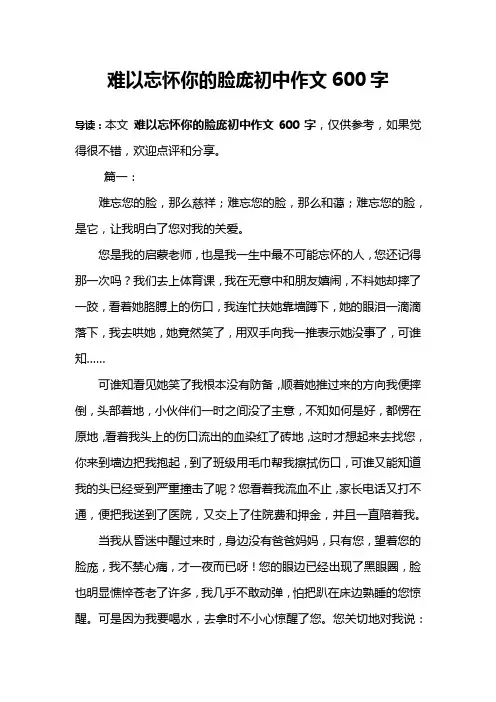 难以忘怀你的脸庞初中作文 600 字

导读：本文 难以忘怀你的脸庞初中作文 600 字，仅供参考，如果觉得很不错，欢迎点评和分享。

篇一：

难忘您的脸，那么慈祥；难忘您的脸，那么和蔼；难忘您的脸，是它，让我明白了您对我的关爱。

您是我的启蒙老师，也是我一生中最不可能忘怀的人，您还记得那一次吗？我们去上体育课，我在无意中和朋友嬉闹，不料她却摔了一跤，看着她胳膊上的伤口，我连忙扶她靠墙蹲下，她的眼泪一滴滴落下，我去哄她，她竟然笑了，用双手向我一推表示她没事了，可谁知……

可谁知看见她笑了我根本没有防备，顺着她推过来的方向我便摔倒，头部着地，小伙伴们一时之间没了主意，不知如何是好，都愣在原地，看着我头上的伤口流出的血染红了砖地，这时才想起来去找您，你来到墙边把我抱起，到了班级用毛巾帮我擦拭伤口，可谁又能知道我的头已经受到严重撞击了呢？您看着我流血不止，家长电话又打不通，便把我送到了医院，又交上了住院费和押金，并且一直陪着我。

当我从昏迷中醒过来时，身边没有爸爸妈妈，只有您，望着您的脸庞，我不禁心痛，才一夜而已呀！您的眼边已经出现了黑眼圈，脸也明显憔悴苍老了许多，我几乎不敢动弹，怕把趴在床边熟睡的您惊醒。可是因为我要喝水，去拿时不小心惊醒了您。您关切地对我说：